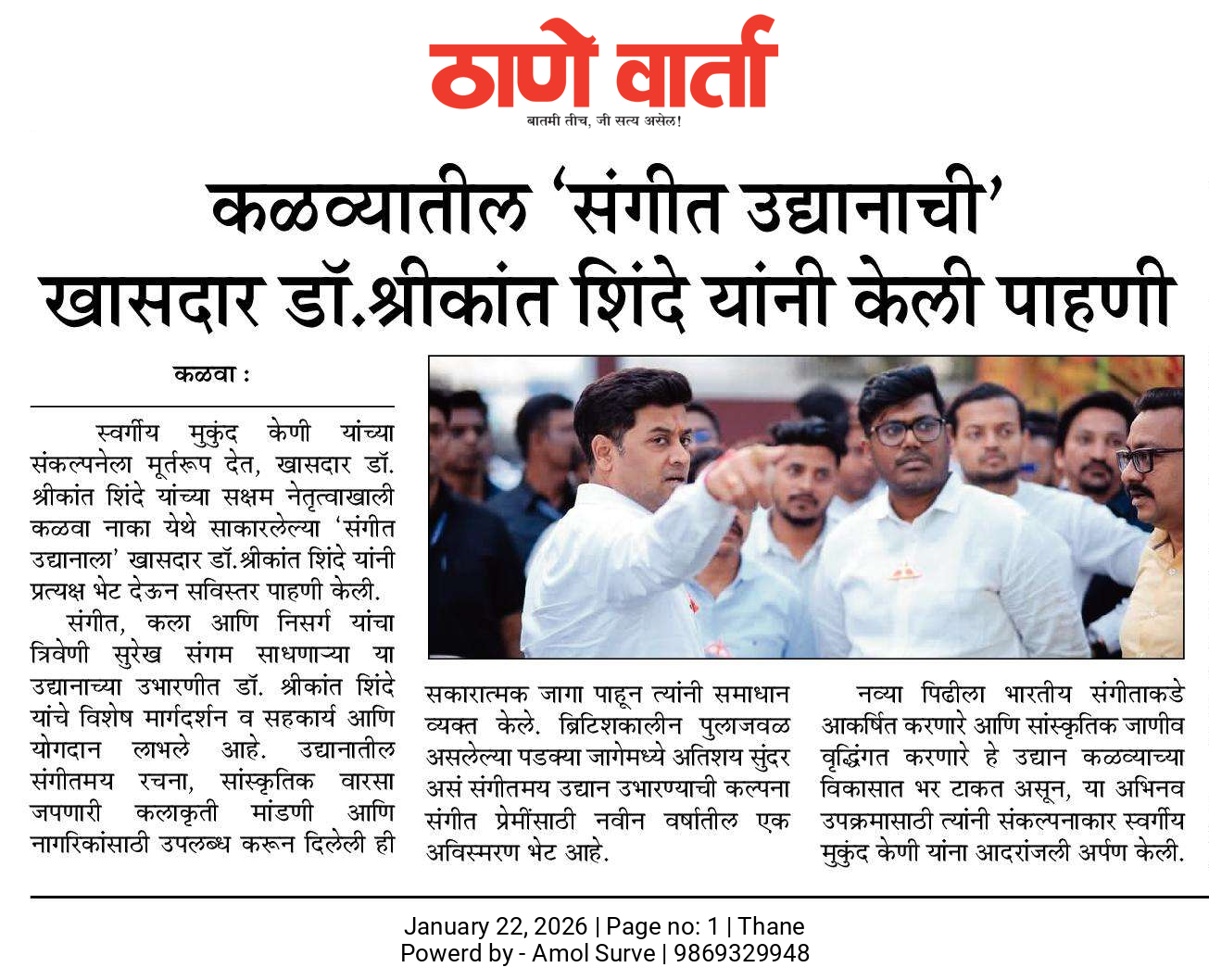 ठाणे वार्ता
बातमी तीच, जी सत्य असेल!

कळव्यातील 'संगीत उद्यानाची' खासदार डॉ.श्रीकांत शिंदे यांनी केली पाहणी

कळवा :

स्वर्गीय मुकुंद केणी यांच्या संकल्पनेला मूर्तरूप देत, खासदार डॉ. श्रीकांत शिंदे यांच्या सक्षम नेतृत्वाखाली कळवा नाका येथे साकारलेल्या 'संगीत उद्यानाला' खासदार डॉ.श्रीकांत शिंदे यांनी प्रत्यक्ष भेट देऊन सविस्तर पाहणी केली.

संगीत, कला आणि निसर्ग यांचा त्रिवेणी सुरेख संगम साधणाऱ्या या उद्यानाच्या उभारणीत डॉ. श्रीकांत शिंदे यांचे विशेष मार्गदर्शन व सहकार्य आणि योगदान लाभले आहे. उद्यानातील संगीतमय रचना, सांस्कृतिक वारसा जपणारी कलाकृती मांडणी आणि नागरिकांसाठी उपलब्ध करून दिलेली ही सकारात्मक जागा पाहून त्यांनी समाधान व्यक्त केले. ब्रिटिशकालीन पुलाजवळ असलेल्या पडक्या जागेमध्ये अतिशय सुंदर असं संगीतमय उद्यान उभारण्याची कल्पना संगीत प्रेमींसाठी नवीन वर्षातील एक अविस्मरण भेट आहे.

नव्या पिढीला भारतीय संगीताकडे आकर्षित करणारे आणि सांस्कृतिक जाणीव वृद्धिंगत करणारे हे उद्यान कळव्याच्या विकासात भर टाकत असून, या अभिनव उपक्रमासाठी त्यांनी संकल्पनाकार स्वर्गीय मुकुंद केणी यांना आदरांजली अर्पण केली.

January 22, 2026 | Page no: 1 | Thane
Powerd by - Amol Surve | 9869329948